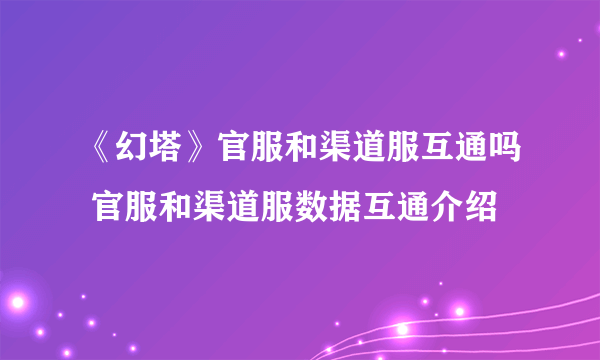 《幻塔》官服和渠道服互通吗
官服和渠道服数据互通介绍